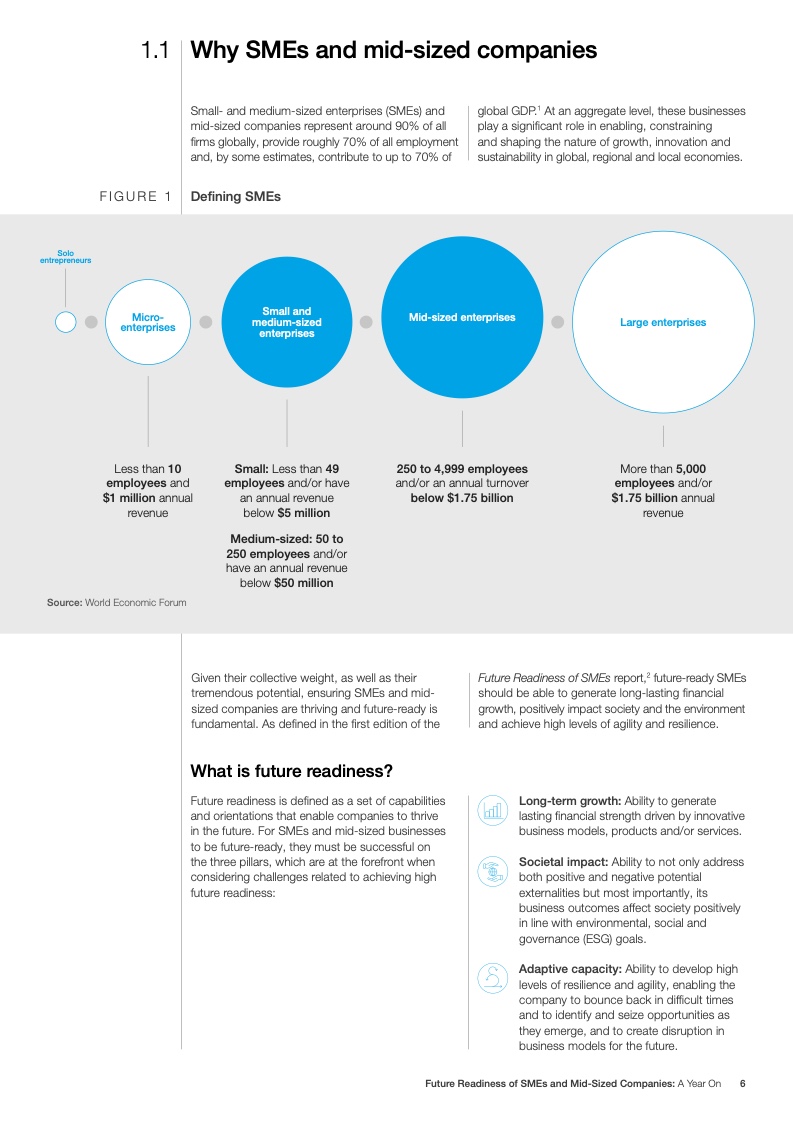 1.1 Why SMEs and mid-sized companies

Small- and medium-sized enterprises (SMEs) and mid-sized companies represent around 90% of all firms globally, provide roughly 70% of all employment and, by some estimates, contribute to up to 70% of global GDP.$^1$ At an aggregate level, these businesses play a significant role in enabling, constraining and shaping the nature of growth, innovation and sustainability in global, regional and local economies.

FIGURE 1 Defining SMEs

Solo entrepreneurs

Micro-enterprises

Small and medium-sized enterprises

Mid-sized enterprises

Large enterprises

Less than 10 employees and $1 million annual revenue

Small: Less than 49 employees and/or have an annual revenue below $5 million

Medium-sized: 50 to 250 employees and/or have an annual revenue below $50 million

250 to 4,999 employees and/or an annual turnover below $1.75 billion

More than 5,000 employees and/or $1.75 billion annual revenue

Source: World Economic Forum

Given their collective weight, as well as their tremendous potential, ensuring SMEs and mid-sized companies are thriving and future-ready is fundamental. As defined in the first edition of the Future Readiness of SMEs report,$^2$ future-ready SMEs should be able to generate long-lasting financial growth, positively impact society and the environment and achieve high levels of agility and resilience.

What is future readiness?

Future readiness is defined as a set of capabilities and orientations that enable companies to thrive in the future. For SMEs and mid-sized businesses to be future-ready, they must be successful on the three pillars, which are at the forefront when considering challenges related to achieving high future readiness:

Long-term growth: Ability to generate lasting financial strength driven by innovative business models, products and/or services.

Societal impact: Ability to not only address both positive and negative potential externalities but most importantly, its business outcomes affect society positively in line with environmental, social and governance (ESG) goals.

Adaptive capacity: Ability to develop high levels of resilience and agility, enabling the company to bounce back in difficult times and to identify and seize opportunities as they emerge, and to create disruption in business models for the future.

Future Readiness of SMEs and Mid-Sized Companies: A Year On 6